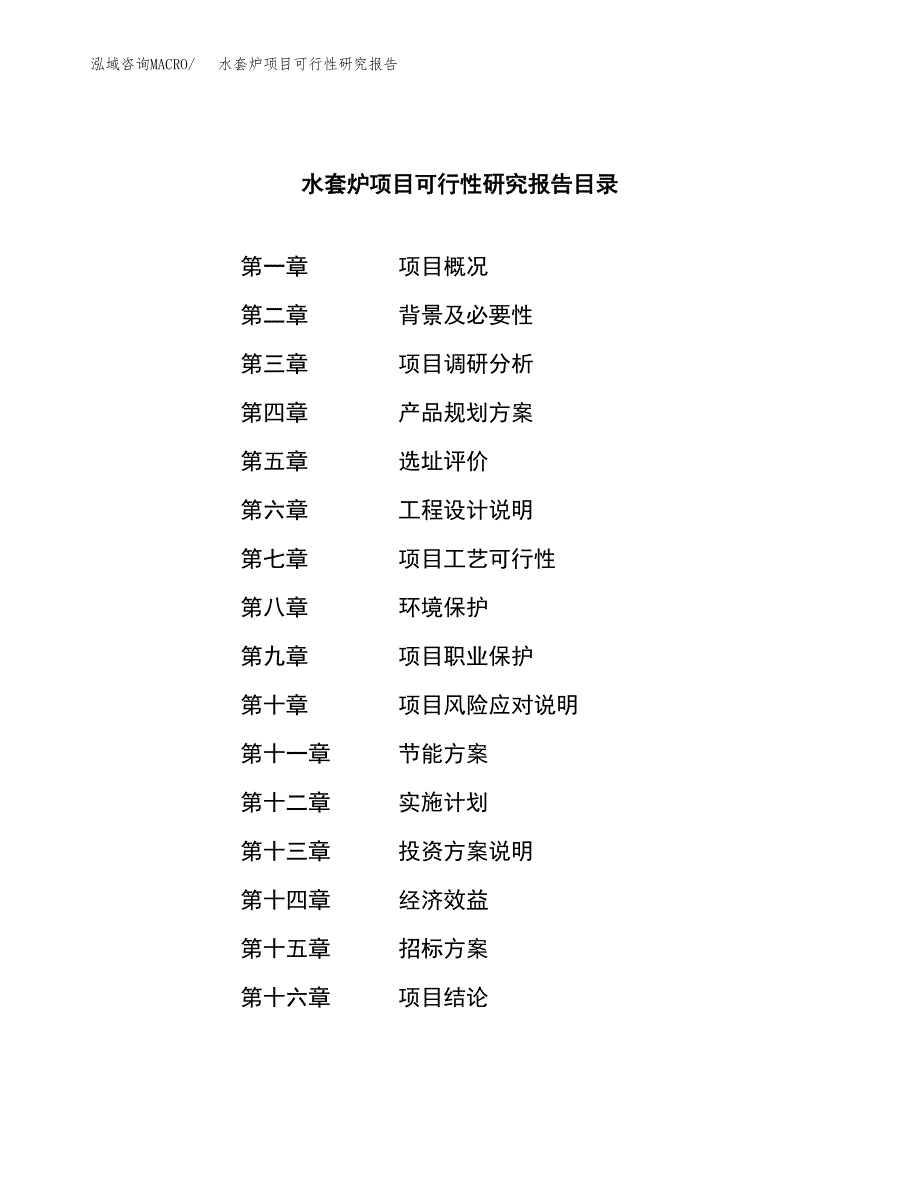 泓域咨询MACRO/ 水套炉项目可行性研究报告

水套炉项目可行性研究报告目录

第一章 项目概况
第二章 背景及必要性
第三章 项目调研分析
第四章 产品规划方案
第五章 选址评价
第六章 工程设计说明
第七章 项目工艺可行性
第八章 环境保护
第九章 项目职业保护
第十章 项目风险应对说明
第十一章 节能方案
第十二章 实施计划
第十三章 投资方案说明
第十四章 经济效益
第十五章 招标方案
第十六章 项目结论